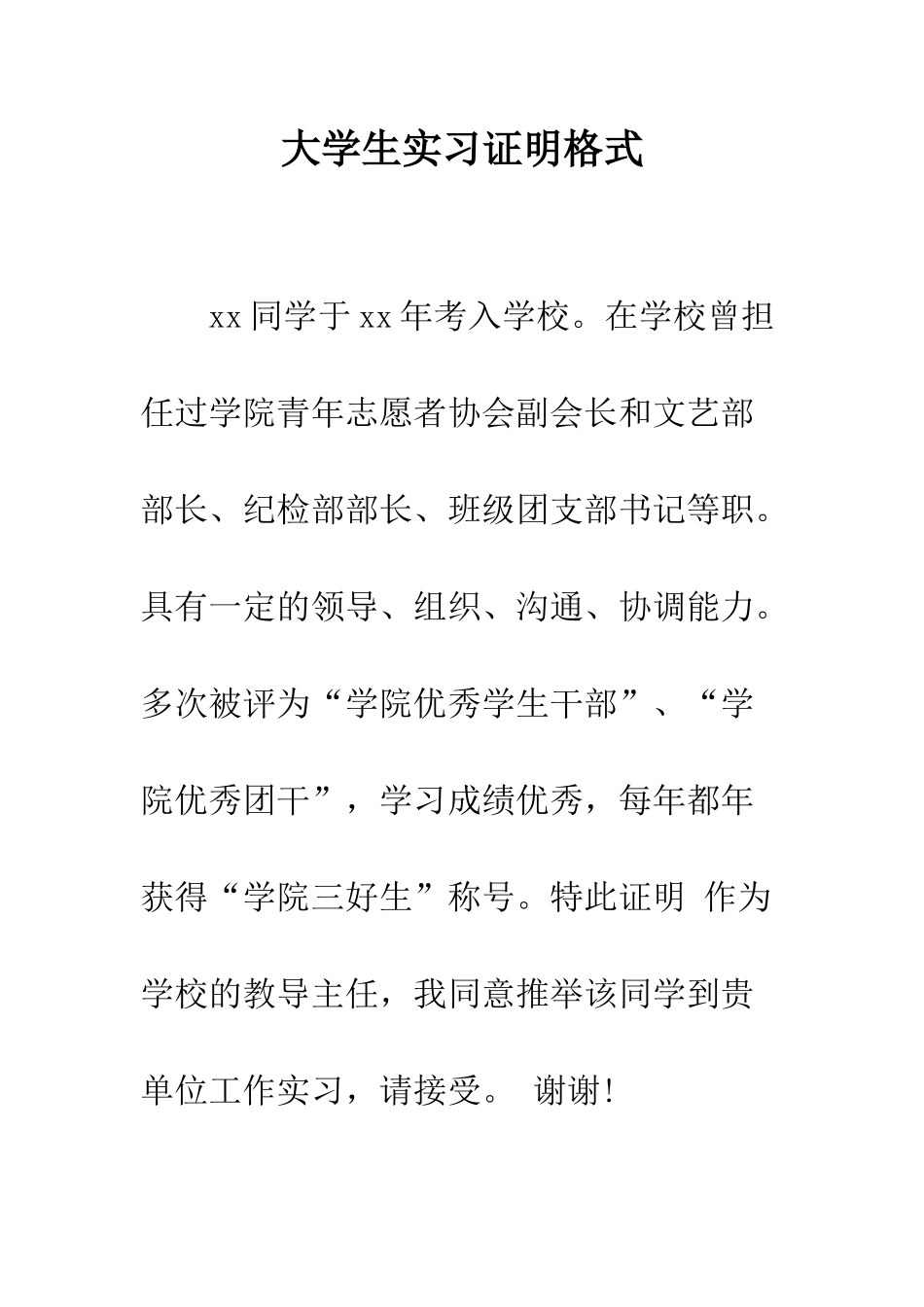 大学生实习证明格式

xx 同学于 xx 年考入学校。在学校曾担任过学院青年志愿者协会副会长和文艺部部长、纪检部部长、班级团支部书记等职。具有一定的领导、组织、沟通、协调能力。多次被评为“学院优秀学生干部”、“学院优秀团干”，学习成绩优秀，每年都年获得“学院三好生”称号。特此证明 作为学校的教导主任，我同意推举该同学到贵单位工作实习，请接受。 谢谢!